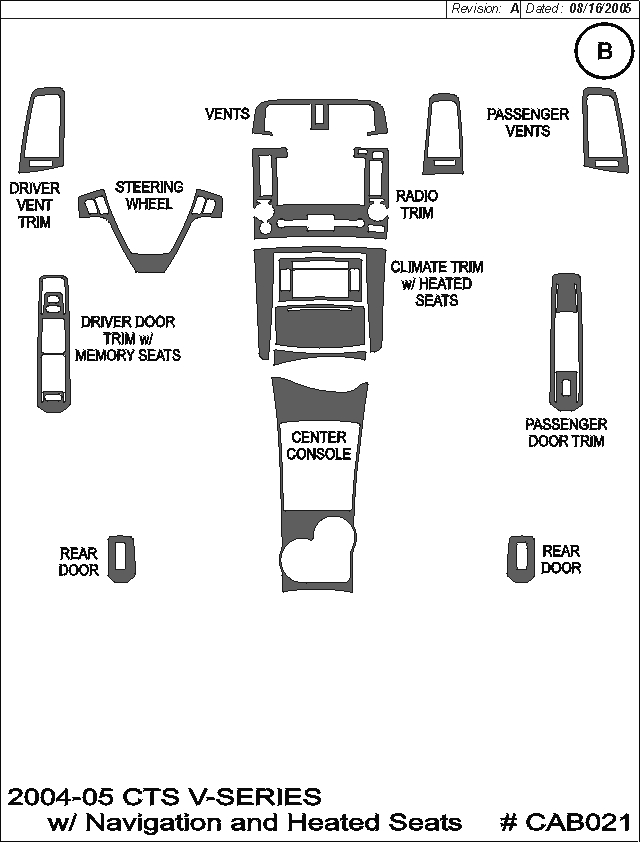 Revision: A Dated: 08/16/2005

B

VENTS

PASSENGER VENTS

DRIVER VENT TRIM

STEERING WHEEL

RADIO TRIM

CLIMATE TRIM w/ HEATED SEATS

DRIVER DOOR TRIM w/ MEMORY SEATS

CENTER CONSOLE

PASSENGER DOOR TRIM

REAR DOOR

REAR DOOR

2004-05 CTS V-SERIES
w/ Navigation and Heated Seats # CAB021